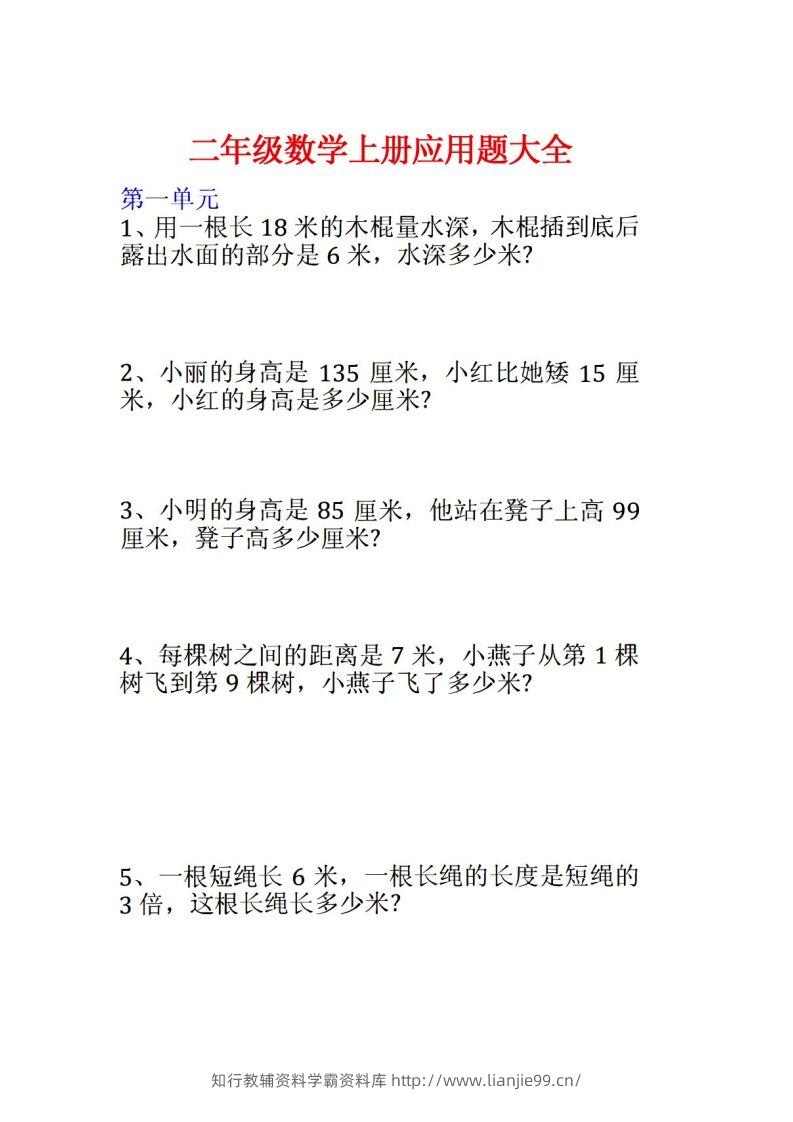 二年级数学上册应用题大全

第一单元
1、用一根长 18 米的木棍量水深，木棍插到底后露出水面的部分是 6 米，水深多少米?

2、小丽的身高是 135 厘米，小红比她矮 15 厘米，小红的身高是多少厘米?

3、小明的身高是 85 厘米，他站在凳子上高 99 厘米，凳子高多少厘米?

4、每棵树之间的距离是 7 米，小燕子从第 1 棵树飞到第 9 棵树，小燕子飞了多少米?

5、一根短绳长 6 米，一根长绳的长度是短绳的 3 倍，这根长绳长多少米?

知行教辅资料学霸资料库 http://www.lianjie99.cn/